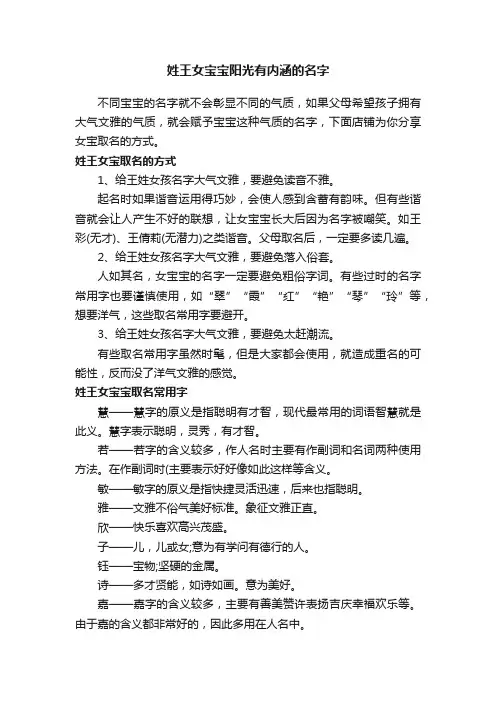 姓王女宝宝阳光有内涵的名字

不同宝宝的名字就不会彰显不同的气质，如果父母希望孩子拥有大气文雅的气质，就会赋予宝宝这种气质的名字，下面店铺为你分享女宝取名的方式。

姓王女宝取名的方式

1、给王姓女孩名字大气文雅，要避免读音不雅。

起名时如果谐音运用得巧妙，会使人感到含蓄有韵味。但有些谐音就会让人产生不好的联想，让女宝宝长大后因为名字被嘲笑。如王彩(无才)、王倩莉(无潜力)之类谐音。父母取名后，一定要多读几遍。

2、给王姓女孩名字大气文雅，要避免落入俗套。

人如其名，女宝宝的名字一定要避免粗俗字词。有些过时的名字常用字也要谨慎使用，如“翠”“霞”“红”“艳”“琴”“玲”等，想要洋气，这些取名常用字要避开。

3、给王姓女孩名字大气文雅，要避免太赶潮流。

有些取名常用字虽然时髦，但是大家都会使用，就造成重名的可能性，反而没了洋气文雅的感觉。

姓王女宝宝取名常用字

慧——慧字的原义是指聪明有才智，现代最常用的词语智慧就是此义。慧字表示聪明，灵秀，有才智。

若——若字的含义较多，作人名时主要有作副词和名词两种使用方法。在作副词时(主要表示好好像如此这样等含义。

敏——敏字的原义是指快捷灵活迅速，后来也指聪明。

雅——文雅不俗气美好标准。象征文雅正直。

欣——快乐喜欢高兴茂盛。

子——儿，儿或女;意为有学问有德行的人。

钰——宝物;坚硬的金属。

诗——多才贤能，如诗如画。意为美好。

嘉——嘉字的含义较多，主要有善美赞许表扬吉庆幸福欢乐等。由于嘉的含义都非常好的，因此多用在人名中。